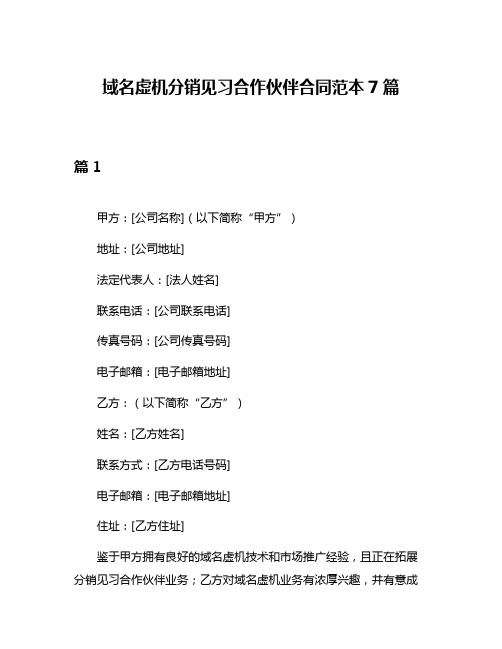 域名虚机分销见习合作伙伴合同范本 7 篇

篇 1

甲方：[公司名称]（以下简称“甲方”）

地址：[公司地址]

法定代表人：[法人姓名]

联系电话：[公司联系电话]

传真号码：[公司传真号码]

电子邮箱：[电子邮箱地址]

乙方：（以下简称“乙方”）

姓名：[乙方姓名]

联系方式：[乙方电话号码]

电子邮箱：[电子邮箱地址]

住址：[乙方住址]

鉴于甲方拥有良好的域名虚机技术和市场推广经验，且正在拓展分销见习合作伙伴业务；乙方对域名虚机业务有浓厚兴趣，并有意成